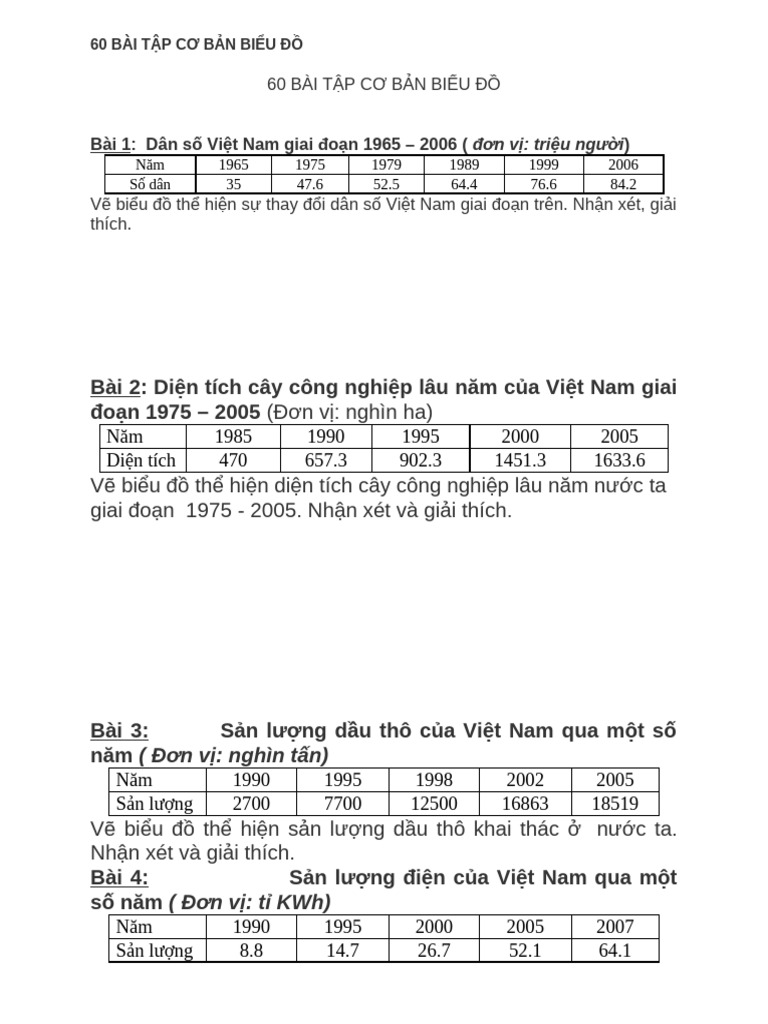 60 BÀI TẬP CƠ BẢN BIỂU ĐỒ

60 BÀI TẬP CƠ BẢN BIỂU ĐỒ

Bài 1: Dân số Việt Nam giai đoạn 1965 – 2006 ( đơn vị: triệu người)

| Năm | 1965 | 1975 | 1979 | 1989 | 1999 | 2006 |
|---|---|---|---|---|---|---|
| Số dân | 35 | 47.6 | 52.5 | 64.4 | 76.6 | 84.2 |

Vẽ biểu đồ thể hiện sự thay đổi dân số Việt Nam giai đoạn trên. Nhận xét, giải thích.

Bài 2: Diện tích cây công nghiệp lâu năm của Việt Nam giai đoạn 1975 – 2005 (Đơn vị: nghìn ha)

| Năm | 1985 | 1990 | 1995 | 2000 | 2005 |
|---|---|---|---|---|---|
| Diện tích | 470 | 657.3 | 902.3 | 1451.3 | 1633.6 |

Vẽ biểu đồ thể hiện diện tích cây công nghiệp lâu năm nước ta giai đoạn 1975 - 2005. Nhận xét và giải thích.

Bài 3: Sản lượng dầu thô của Việt Nam qua một số năm ( Đơn vị: nghìn tấn)

| Năm | 1990 | 1995 | 1998 | 2002 | 2005 |
|---|---|---|---|---|---|
| Sản lượng | 2700 | 7700 | 12500 | 16863 | 18519 |

Vẽ biểu đồ thể hiện sản lượng dầu thô khai thác ở nước ta. Nhận xét và giải thích.

Bài 4: Sản lượng điện của Việt Nam qua một số năm ( Đơn vị: tỉ KWh)

| Năm | 1990 | 1995 | 2000 | 2005 | 2007 |
|---|---|---|---|---|---|
| Sản lượng | 8.8 | 14.7 | 26.7 | 52.1 | 64.1 |